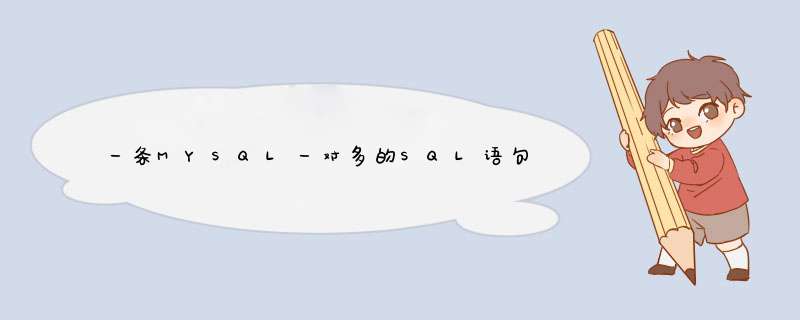 一条MYSQL一对多的SQL语句